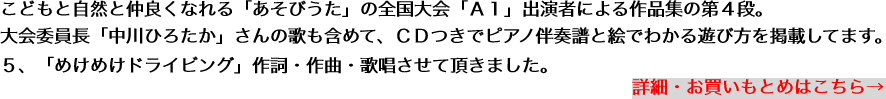 こどもと自然と仲良くなれる「あそびうた」の全国大会「Ａ１」出演者による作品集の第４段。
大会委員長「中川ひろたか」さんの歌も含めて、ＣＤつきでピアノ伴奏譜と絵でわかる遊び方を掲載してます。
５、「めけめけドライビング」作詞・作曲・歌唱させて頂きました。

詳細・お買いもとめはこちら→